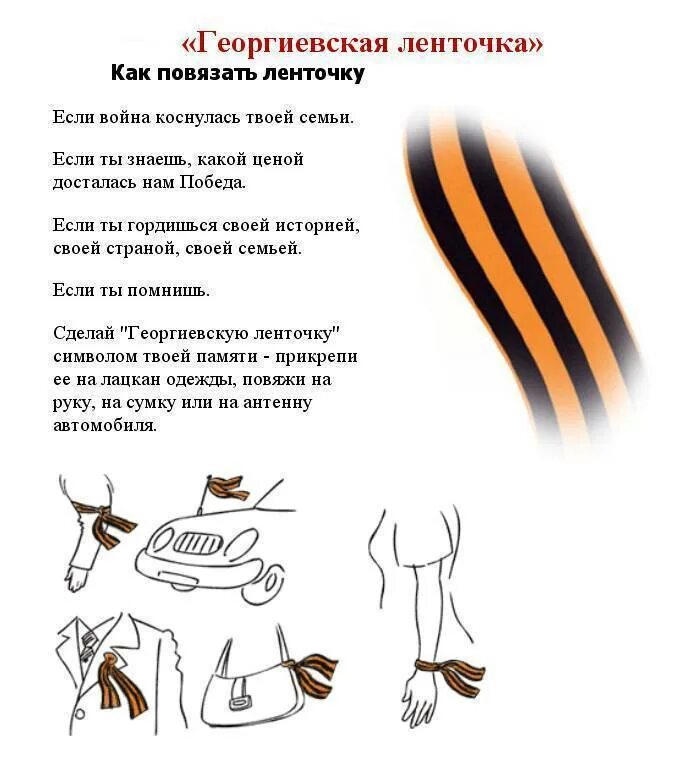 «Георгиевская ленточка»

Как повязать ленточку

Если война коснулась твоей семьи.

Если ты знаешь, какой ценой досталась нам Победа.

Если ты гордишься своей историей, своей страной, своей семьей.

Если ты помнишь.

Сделай "Георгиевскую ленточку" символом твоей памяти - прикрепи ее на лацкан одежды, повяжи на руку, на сумку или на антенну автомобиля.